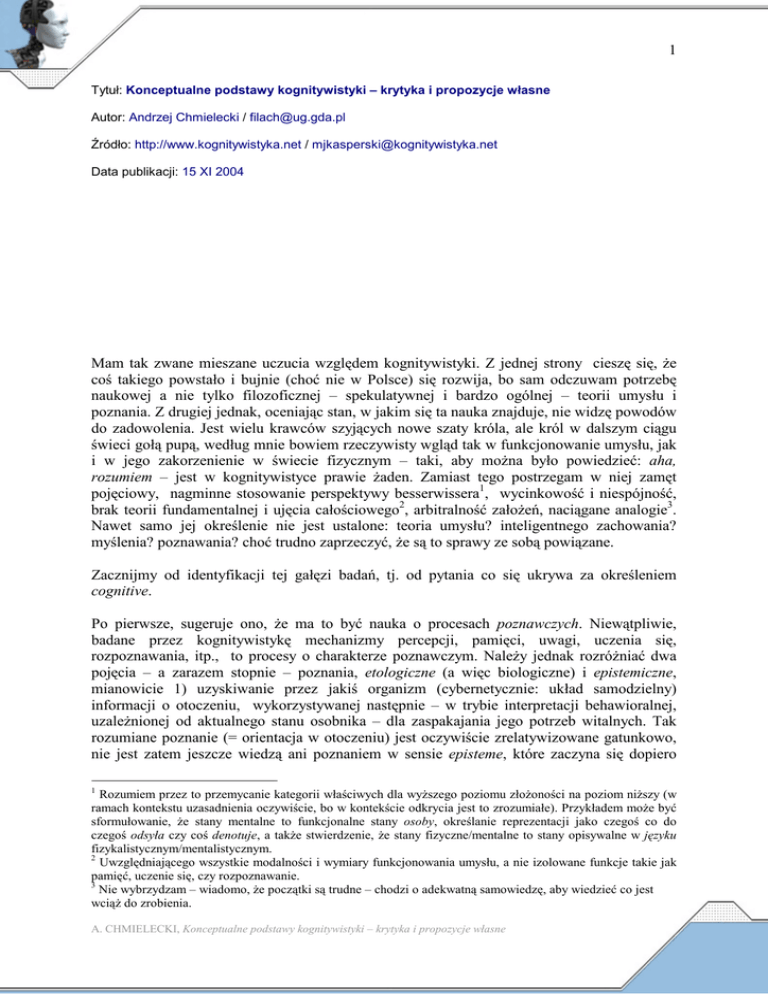 1

Tytuł: Konceptualne podstawy kognitywistyki – krytyka i propozycje własne

Autor: Andrzej Chmielecki / filach@ug.gda.pl

Źródło: http://www.kognitywistyka.net / mjkasperski@kognitywistyka.net

Data publikacji: 15 XI 2004

Mam tak zwane mieszane uczucia względem kognitywistyki. Z jednej strony cieszę się, że coś takiego powstało i bujnie (choć nie w Polsce) się rozwija, bo sam odczuwam potrzebę naukowej a nie tylko filozoficznej – spekulatywnej i bardzo ogólnej – teorii umysłu i poznania. Z drugiej jednak, oceniając stan, w jakim się ta nauka znajduje, nie widzę powodów do zadowolenia. Jest wielu krawców szyjących nowe szaty króla, ale król w dalszym ciągu świeci gołą pupą, według mnie bowiem rzeczywisty wgląd tak w funkcjonowanie umysłu, jak i w jego zakorzenienie w świecie fizycznym – taki, aby można było powiedzieć: aha, rozumiem – jest w kognitywistyce prawie żaden. Zamiast tego postrzegam w niej zamęt pojęciowy, nagminne stosowanie perspektywy besserwissera$^1$, wycinkowość i niespójność, brak teorii fundamentalnej i ujęcia całościowego$^2$, arbitralność założeń, naciągane analogie$^3$. Nawet samo jej określenie nie jest ustalone: teoria umysłu? inteligentnego zachowania? myślenia? poznawania? choć trudno zaprzeczyć, że są to sprawy ze sobą powiązane.

Zacznijmy od identyfikacji tej gałęzi badań, tj. od pytania co się ukrywa za określeniem cognitive.

Po pierwsze, sugeruje ono, że ma to być nauka o procesach poznawczych. Niewątpliwie, badane przez kognitywistykę mechanizmy percepcji, pamięci, uwagi, uczenia się, rozpoznawania, itp., to procesy o charakterze poznawczym. Należy jednak rozróżniać dwa pojęcia – a zarazem stopnie – poznania, etologiczne (a więc biologiczne) i epistemiczne, mianowicie 1) uzyskiwanie przez jakiś organizm (cybernetycznie: układ samodzielny) informacji o otoczeniu, wykorzystywanej następnie – w trybie interpretacji behawioralnej, uzależnionej od aktualnego stanu osobnika – dla zaspakajania jego potrzeb witalnych. Tak rozumiane poznanie (= orientacja w otoczeniu) jest oczywiście zrelatywizowane gatunkowo, nie jest zatem jeszcze wiedzą ani poznaniem w sensie episteme, które zaczyna się dopiero

$^1$ Rozumiem przez to przemycanie kategorii właściwych dla wyższego poziomu złożoności na poziom niższy (w ramach kontekstu uzasadnienia oczywiście, bo w kontekście odkrycia jest to zrozumiałe). Przykładem może być sformułowanie, że stany mentalne to funkcjonalne stany osoby, określanie reprezentacji jako czegoś co do czegoś odsyła czy coś denotuje, a także stwierdzenie, że stany fizyczne/mentalne to stany opisywalne w języku fizykalistycznym/mentalistycznym.
$^2$ Uwzględniającego wszystkie modalności i wymiary funkcjonowania umysłu, a nie izolowane funkcje takie jak pamięć, uczenie się, czy rozpoznawanie.
$^3$ Nie wybrzydzam – wiadomo, że początki są trudne – chodzi o adekwatną samowiedzę, aby wiedzieć co jest wciąż do zrobienia.

A. CHMIELECKI, Konceptualne podstawy kognitywistyki – krytyka i propozycje własne